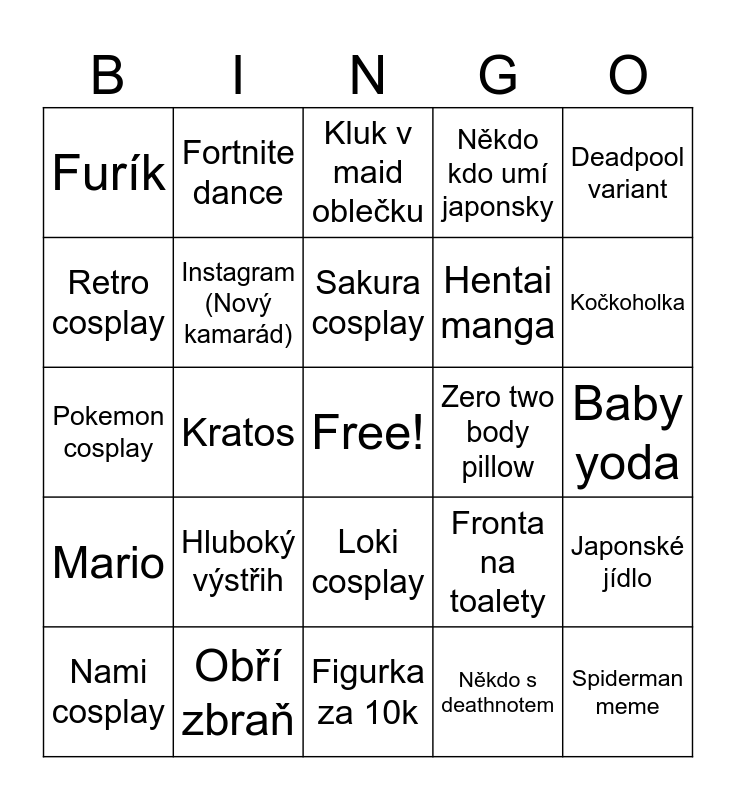 | B | I | N | G | O |
|---|---|---|---|---|
| Furík | Fortnite dance | Kluk v maid oblečku | Někdo kdo umí japonsky | Deadpool variant |
| Retro cosplay | Instagram (Nový kamarád) | Sakura cosplay | Hentai manga | Kočkoholka |
| Pokemon cosplay | Kratos | Free! | Zero two body pillow | Baby yoda |
| Mario | Hluboký výstřih | Loki cosplay | Fronta na toalety | Japonské jídlo |
| Nami cosplay | Obří zbraň | Figurka za 10k | Někdo s deathnotem | Spiderman meme |